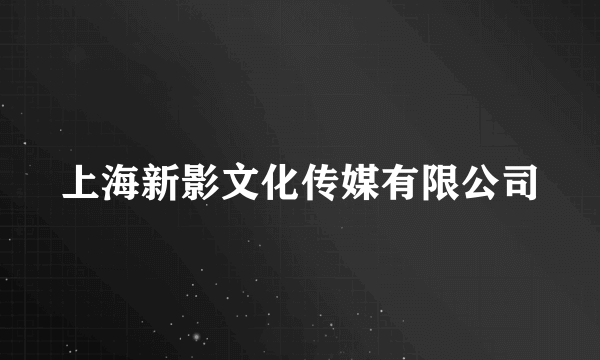 上海新影文化传媒有限公司